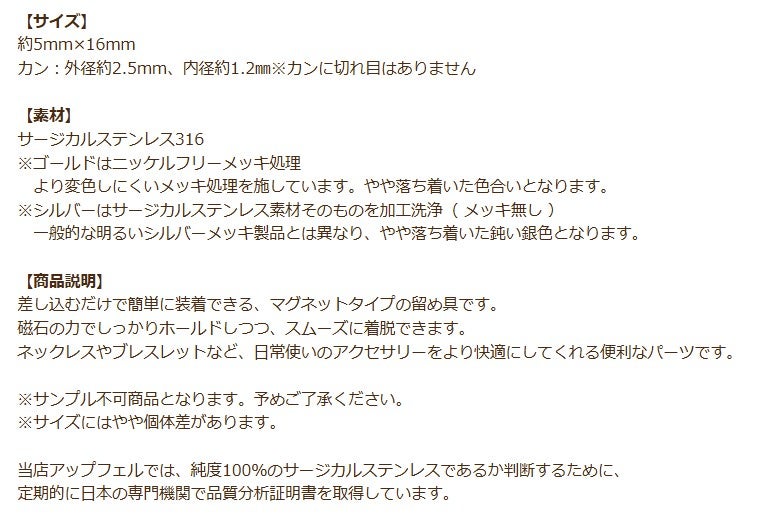 【サイズ】
約5mm×16mm
カン：外径約2.5mm、内径約1.2㎜※カンに切れ目はありません

【素材】
サージカルステンレス316
※ゴールドはニッケルフリーメッキ処理
　より変色しにくいメッキ処理を施しています。やや落ち着いた色合いとなります。
※シルバーはサージカルステンレス素材そのものを加工洗浄（ メッキ無し ）
　一般的な明るいシルバーメッキ製品とは異なり、やや落ち着いた鈍い銀色となります。

【商品説明】
差し込むだけで簡単に装着できる、マグネットタイプの留め具です。
磁石の力でしっかりホールドしつつ、スムーズに着脱できます。
ネックレスやブレスレットなど、日常使いのアクセサリーをより快適にしてくれる便利なパーツです。

※サンプル不可商品となります。予めご了承ください。
※サイズにはやや個体差があります。

当店アップフェルでは、純度100%のサージカルステンレスであるか判断するために、
定期的に日本の専門機関で品質分析証明書を取得しています。